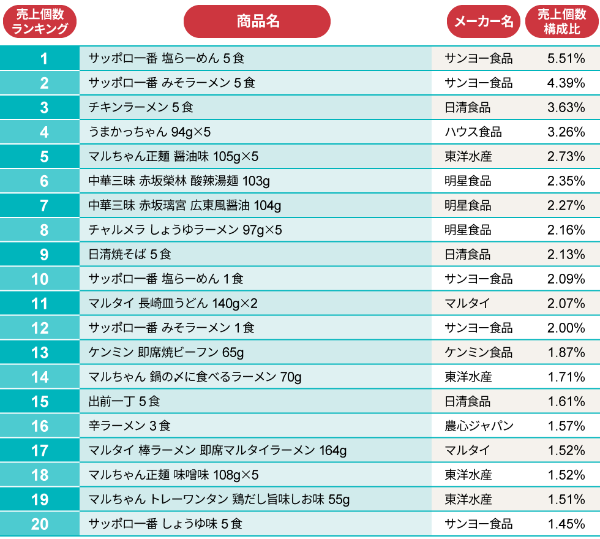 | 売上個数ランキング | 商品名 | メーカー名 | 売上個数構成比 |
|---|---|---|---|
| 1 | サッポロ一番 塩らーめん 5食 | サンヨー食品 | 5.51% |
| 2 | サッポロ一番 みそラーメン 5食 | サンヨー食品 | 4.39% |
| 3 | チキンラーメン 5食 | 日清食品 | 3.63% |
| 4 | うまかっちゃん 94g×5 | ハウス食品 | 3.26% |
| 5 | マルちゃん正麺 醤油味 105g×5 | 東洋水産 | 2.73% |
| 6 | 中華三昧 赤坂榮林 酸辣湯麺 103g | 明星食品 | 2.35% |
| 7 | 中華三昧 赤坂璃宮 広東風醤油 104g | 明星食品 | 2.27% |
| 8 | チャルメラ しょうゆラーメン 97g×5 | 明星食品 | 2.16% |
| 9 | 日清焼そば 5食 | 日清食品 | 2.13% |
| 10 | サッポロ一番 塩らーめん 1食 | サンヨー食品 | 2.09% |
| 11 | マルタイ 長崎皿うどん 140g×2 | マルタイ | 2.07% |
| 12 | サッポロ一番 みそラーメン 1食 | サンヨー食品 | 2.00% |
| 13 | ケンミン 即席焼ビーフン 65g | ケンミン食品 | 1.87% |
| 14 | マルちゃん 鍋の〆に食べるラーメン 70g | 東洋水産 | 1.71% |
| 15 | 出前一丁 5食 | 日清食品 | 1.61% |
| 16 | 辛ラーメン 3食 | 農心ジャパン | 1.57% |
| 17 | マルタイ 棒ラーメン 即席マルタイラーメン 164g | マルタイ | 1.52% |
| 18 | マルちゃん正麺 味噌味 108g×5 | 東洋水産 | 1.52% |
| 19 | マルちゃん トレーワンタン 鶏だし旨味しお味 55g | 東洋水産 | 1.51% |
| 20 | サッポロ一番 しょうゆ味 5食 | サンヨー食品 | 1.45% |